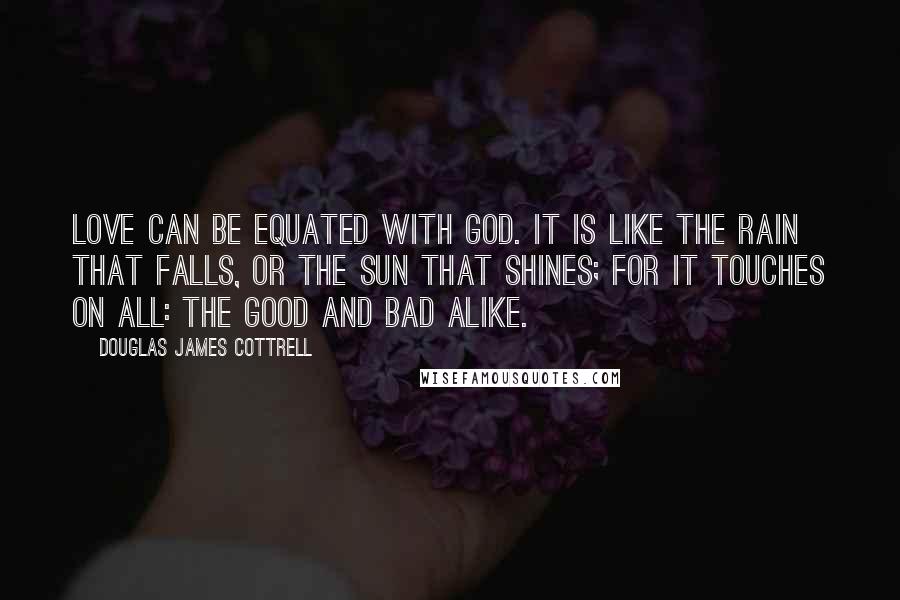 LOVE CAN BE EQUATED WITH GOD. IT IS LIKE THE RAIN THAT FALLS, OR THE SUN THAT SHINES; FOR IT TOUCHES ON ALL: THE GOOD AND BAD ALIKE.

DOUGLAS JAMES COTTRELL

WISEFAMOUSQUOTES.COM